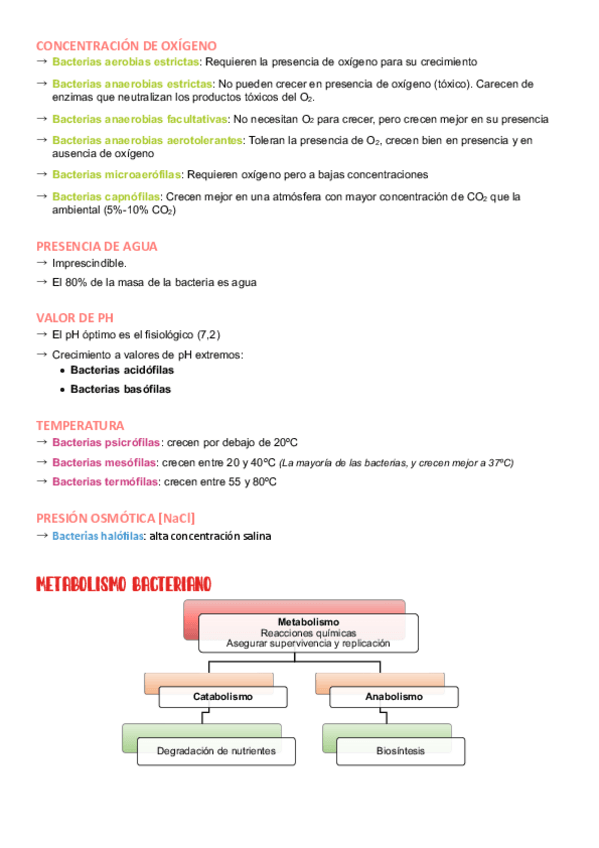 CONCENTRACIÓN DE OXÍGENO
→ Bacterias aerobias estrictas: Requieren la presencia de oxígeno para su crecimiento

→ Bacterias anaerobias estrictas: No pueden crecer en presencia de oxígeno (tóxico). Carecen de enzimas que neutralizan los productos tóxicos del $O_2$.

→ Bacterias anaerobias facultativas: No necesitan $O_2$ para crecer, pero crecen mejor en su presencia

→ Bacterias anaerobias aerotolerantes: Toleran la presencia de $O_2$, crecen bien en presencia y en ausencia de oxígeno

→ Bacterias microaerófilas: Requieren oxígeno pero a bajas concentraciones

→ Bacterias capnófilas: Crecen mejor en una atmósfera con mayor concentración de $CO_2$ que la ambiental (5%-10% $CO_2$)

PRESENCIA DE AGUA
→ Imprescindible.
→ El 80% de la masa de la bacteria es agua

VALOR DE PH
→ El pH óptimo es el fisiológico (7,2)
→ Crecimiento a valores de pH extremos:
• Bacterias acidófilas
• Bacterias basófilas

TEMPERATURA
→ Bacterias psicrófilas: crecen por debajo de 20ºC
→ Bacterias mesófilas: crecen entre 20 y 40ºC (La mayoría de las bacterias, y crecen mejor a 37ºC)
→ Bacterias termófilas: crecen entre 55 y 80ºC

PRESIÓN OSMÓTICA [NaCl]
→ Bacterias halófilas: alta concentración salina

METABOLISMO BACTERIANO

Metabolismo
Reacciones químicas
Asegurar supervivencia y replicación

Catabolismo
Anabolismo

Degradación de nutrientes
Biosíntesis